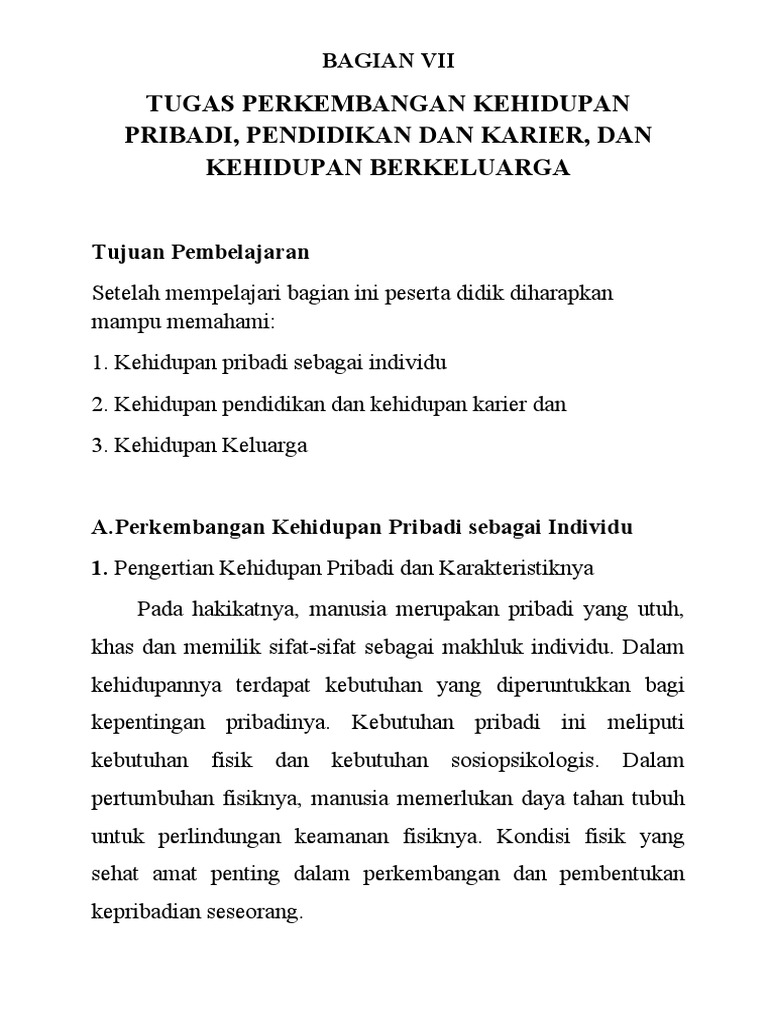 BAGIAN VII

TUGAS PERKEMBANGAN KEHIDUPAN PRIBADI, PENDIDIKAN DAN KARIER, DAN KEHIDUPAN BERKELUARGA

Tujuan Pembelajaran

Setelah mempelajari bagian ini peserta didik diharapkan mampu memahami:

1. Kehidupan pribadi sebagai individu

2. Kehidupan pendidikan dan kehidupan karier dan

3. Kehidupan Keluarga

A.Perkembangan Kehidupan Pribadi sebagai Individu

1. Pengertian Kehidupan Pribadi dan Karakteristiknya

Pada hakikatnya, manusia merupakan pribadi yang utuh, khas dan memilik sifat-sifat sebagai makhluk individu. Dalam kehidupannya terdapat kebutuhan yang diperuntukkan bagi kepentingan pribadinya. Kebutuhan pribadi ini meliputi kebutuhan fisik dan kebutuhan sosiopsikologis. Dalam pertumbuhan fisiknya, manusia memerlukan daya tahan tubuh untuk perlindungan keamanan fisiknya. Kondisi fisik yang sehat amat penting dalam perkembangan dan pembentukan kepribadian seseorang.